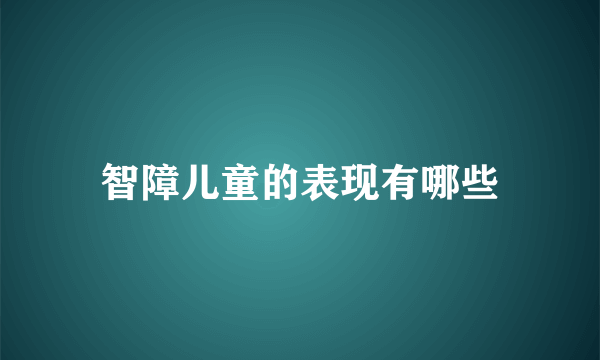 智障儿童的表现有哪些